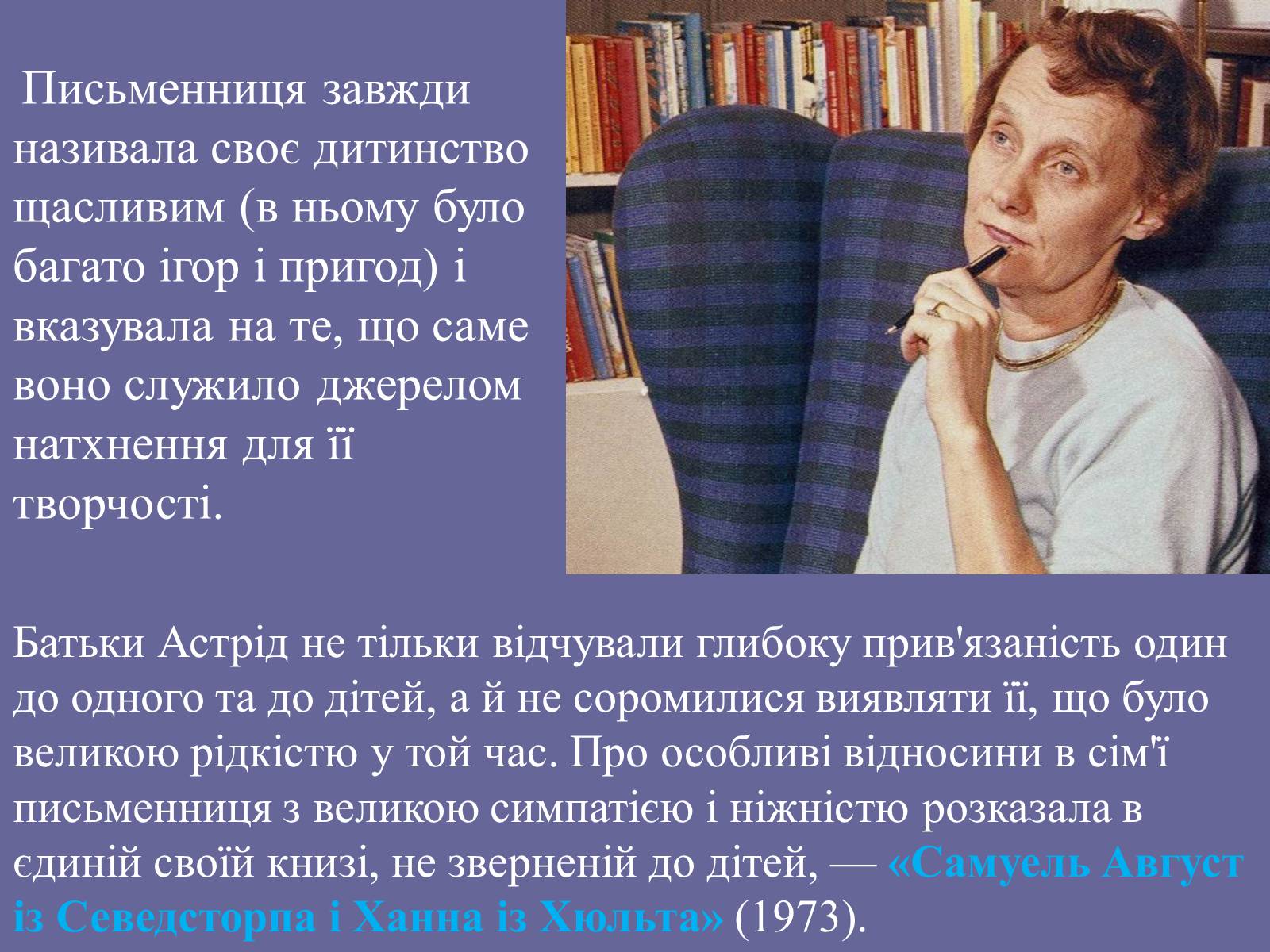 Письменниця завжди називала своє дитинство щасливим (в ньому було багато ігор і пригод) і вказувала на те, що саме воно служило джерелом натхнення для її творчості.

Батьки Астрід не тільки відчували глибоку прив'язаність один до одного та до дітей, а й не соромилися виявляти її, що було великою рідкістю у той час. Про особливі відносини в сім'ї письменниця з великою симпатією і ніжністю розказала в єдиній своїй книзі, не зверненій до дітей, — «Самуель Август із Севедсторпа і Ханна із Хюльта» (1973).